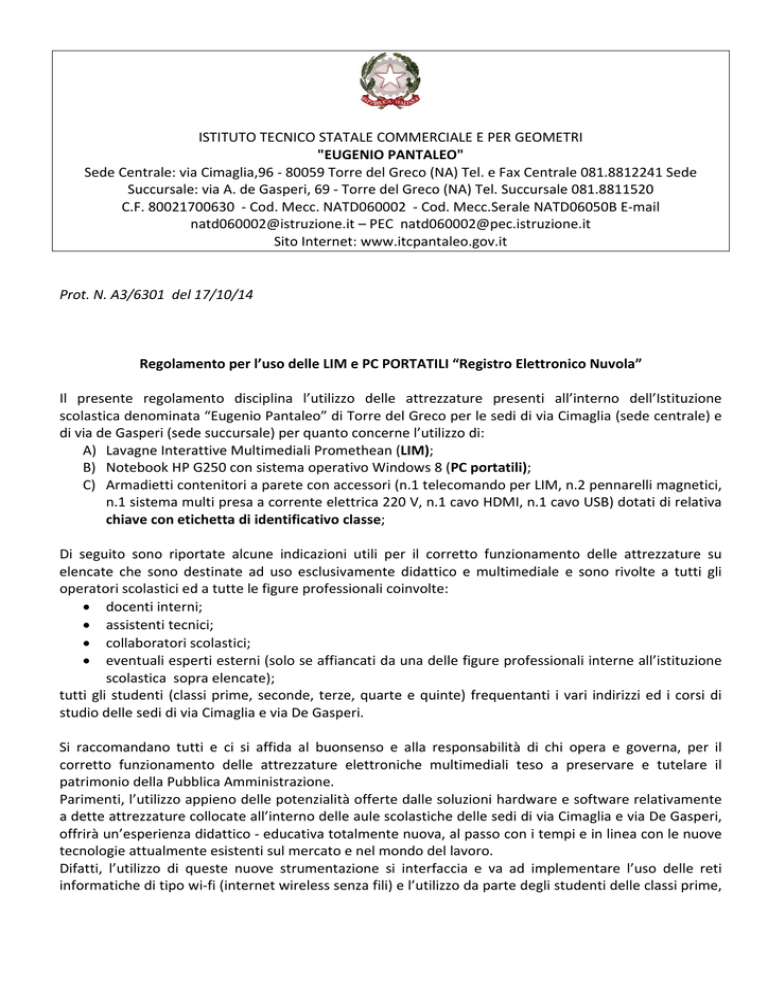 ISTITUTO TECNICO STATALE COMMERCIALE E PER GEOMETRI
"EUGENIO PANTALEO"
Sede Centrale: via Cimaglia,96 - 80059 Torre del Greco (NA) Tel. e Fax Centrale 081.8812241 Sede Succursale: via A. de Gasperi, 69 - Torre del Greco (NA) Tel. Succursale 081.8811520
C.F. 80021700630 - Cod. Mecc. NATD060002 - Cod. Mecc.Serale NATD06050B E-mail natd060002@istruzione.it – PEC natd060002@pec.istruzione.it
Sito Internet: www.itcpantaleo.gov.it

Prot. N. A3/6301 del 17/10/14

Regolamento per l'uso delle LIM e PC PORTATILI "Registro Elettronico Nuvola"

Il presente regolamento disciplina l'utilizzo delle attrezzature presenti all'interno dell'Istituzione scolastica denominata "Eugenio Pantaleo" di Torre del Greco per le sedi di via Cimaglia (sede centrale) e di via de Gasperi (sede succursale) per quanto concerne l'utilizzo di:
A) Lavagne Interattive Multimediali Promethean (LIM);
B) Notebook HP G250 con sistema operativo Windows 8 (PC portatili);
C) Armadietti contenitori a parete con accessori (n.1 telecomando per LIM, n.2 pennarelli magnetici, n.1 sistema multi presa a corrente elettrica 220 V, n.1 cavo HDMI, n.1 cavo USB) dotati di relativa chiave con etichetta di identificativo classe;

Di seguito sono riportate alcune indicazioni utili per il corretto funzionamento delle attrezzature su elencate che sono destinate ad uso esclusivamente didattico e multimediale e sono rivolte a tutti gli operatori scolastici ed a tutte le figure professionali coinvolte:
• docenti interni;
• assistenti tecnici;
• collaboratori scolastici;
• eventuali esperti esterni (solo se affiancati da una delle figure professionali interne all'istituzione scolastica sopra elencate);
tutti gli studenti (classi prime, seconde, terze, quarte e quinte) frequentanti i vari indirizzi ed i corsi di studio delle sedi di via Cimaglia e via De Gasperi.

Si raccomandano tutti e ci si affida al buonsenso e alla responsabilità di chi opera e governa, per il corretto funzionamento delle attrezzature elettroniche multimediali teso a preservare e tutelare il patrimonio della Pubblica Amministrazione.
Parimenti, l'utilizzo appieno delle potenzialità offerte dalle soluzioni hardware e software relativamente a dette attrezzature collocate all'interno delle aule scolastiche delle sedi di via Cimaglia e via De Gasperi, offrirà un'esperienza didattico - educativa totalmente nuova, al passo con i tempi e in linea con le nuove tecnologie attualmente esistenti sul mercato e nel mondo del lavoro.
Difatti, l'utilizzo di queste nuove strumentazione si interfaccia e va ad implementare l'uso delle reti informatiche di tipo wi-fi (internet wireless senza fili) e l'utilizzo da parte degli studenti delle classi prime,